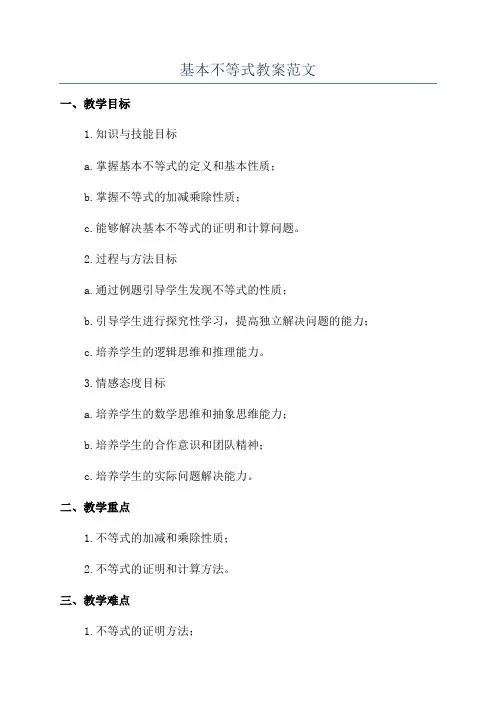 基本不等式教案范文

一、教学目标

1.知识与技能目标

a.掌握基本不等式的定义和基本性质；

b.掌握不等式的加减乘除性质；

c.能够解决基本不等式的证明和计算问题。

2.过程与方法目标

a.通过例题引导学生发现不等式的性质；

b.引导学生进行探究性学习，提高独立解决问题的能力；

c.培养学生的逻辑思维和推理能力。

3.情感态度目标

a.培养学生的数学思维和抽象思维能力；

b.培养学生的合作意识和团队精神；

c.培养学生的实际问题解决能力。

二、教学重点

1.不等式的加减和乘除性质；

2.不等式的证明和计算方法。

三、教学难点

1.不等式的证明方法；